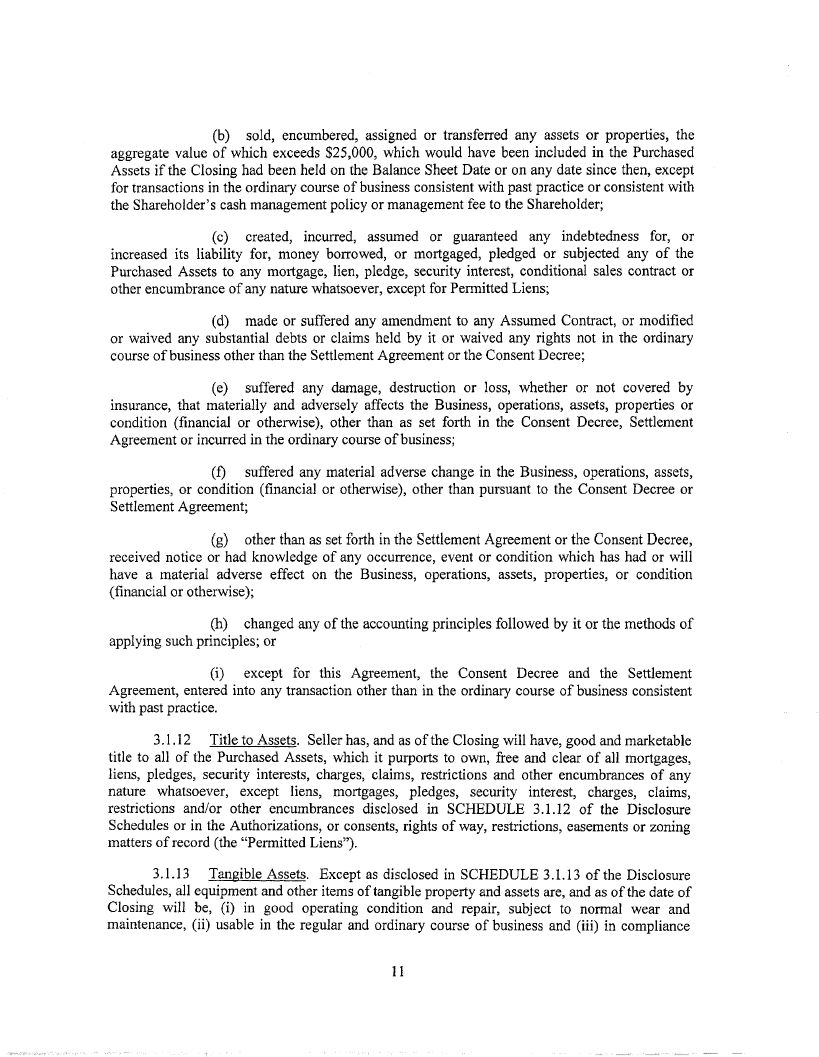 (b) sold, encumbered, assigned or transferred any assets or properties, the aggregate value of which exceeds $25,000, which would have been included in the Purchased Assets if the Closing had been held on the Balance Sheet Date or on any date since then, except for transactions in the ordinary course of business consistent with past practice or consistent with the Shareholder's cash management policy or management fee to the Shareholder;

(c) created, incurred, assumed or guaranteed any indebtedness for, or increased its liability for, money borrowed, or mortgaged, pledged or subjected any of the Purchased Assets to any mortgage, lien, pledge, security interest, conditional sales contract or other encumbrance of any nature whatsoever, except for Permitted Liens;

(d) made or suffered any amendment to any Assumed Contract, or modified or waived any substantial debts or claims held by it or waived any rights not in the ordinary course of business other than the Settlement Agreement or the Consent Decree;

(e) suffered any damage, destruction or loss, whether or not covered by insurance, that materially and adversely affects the Business, operations, assets, properties or condition (financial or otherwise), other than as set forth in the Consent Decree, Settlement Agreement or incurred in the ordinary course of business;

(f) suffered any material adverse change in the Business, operations, assets, properties, or condition (financial or otherwise), other than pursuant to the Consent Decree or Settlement Agreement;

(g) other than as set forth in the Settlement Agreement or the Consent Decree, received notice or had knowledge of any occurrence, event or condition which has had or will have a material adverse effect on the Business, operations, assets, properties, or condition (financial or otherwise);

(h) changed any of the accounting principles followed by it or the methods of applying such principles; or

(i) except for this Agreement, the Consent Decree and the Settlement Agreement, entered into any transaction other than in the ordinary course of business consistent with past practice.

3.1.12 Title to Assets. Seller has, and as of the Closing will have, good and marketable title to all of the Purchased Assets, which it purports to own, free and clear of all mortgages, liens, pledges, security interests, charges, claims, restrictions and other encumbrances of any nature whatsoever, except liens, mortgages, pledges, security interest, charges, claims, restrictions and/or other encumbrances disclosed in SCHEDULE 3.1.12 of the Disclosure Schedules or in the Authorizations, or consents, rights of way, restrictions, easements or zoning matters of record (the "Permitted Liens").

3.1.13 Tangible Assets. Except as disclosed in SCHEDULE 3.1.13 of the Disclosure Schedules, all equipment and other items of tangible property and assets are, and as of the date of Closing will be, (i) in good operating condition and repair, subject to normal wear and maintenance, (ii) usable in the regular and ordinary course of business and (iii) in compliance

11